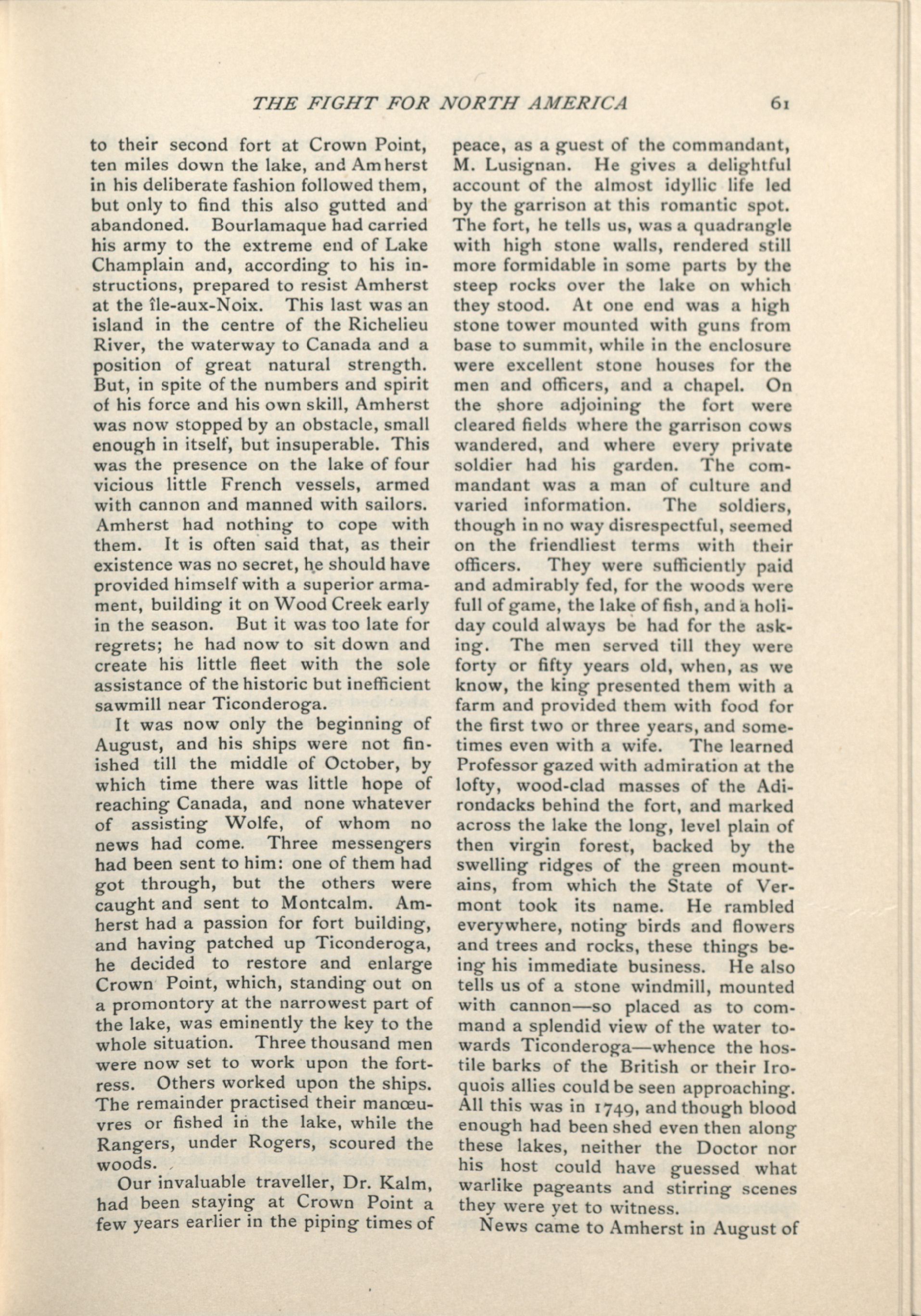 THE FIGHT FOR NORTH AMERICA 61

to their second fort at Crown Point, ten miles down the lake, and Amherst in his deliberate fashion followed them, but only to find this also gutted and abandoned. Bourlamaque had carried his army to the extreme end of Lake Champlain and, according to his instructions, prepared to resist Amherst at the île-aux-Noix. This last was an island in the centre of the Richelieu River, the waterway to Canada and a position of great natural strength. But, in spite of the numbers and spirit of his force and his own skill, Amherst was now stopped by an obstacle, small enough in itself, but insuperable. This was the presence on the lake of four vicious little French vessels, armed with cannon and manned with sailors. Amherst had nothing to cope with them. It is often said that, as their existence was no secret, he should have provided himself with a superior armament, building it on Wood Creek early in the season. But it was too late for regrets; he had now to sit down and create his little fleet with the sole assistance of the historic but inefficient sawmill near Ticonderoga.

It was now only the beginning of August, and his ships were not finished till the middle of October, by which time there was little hope of reaching Canada, and none whatever of assisting Wolfe, of whom no news had come. Three messengers had been sent to him: one of them had got through, but the others were caught and sent to Montcalm. Amherst had a passion for fort building, and having patched up Ticonderoga, he decided to restore and enlarge Crown Point, which, standing out on a promontory at the narrowest part of the lake, was eminently the key to the whole situation. Three thousand men were now set to work upon the fortress. Others worked upon the ships. The remainder practised their manœuvres or fished in the lake, while the Rangers, under Rogers, scoured the woods.

Our invaluable traveller, Dr. Kalm, had been staying at Crown Point a few years earlier in the piping times of peace, as a guest of the commandant, M. Lusignan. He gives a delightful account of the almost idyllic life led by the garrison at this romantic spot. The fort, he tells us, was a quadrangle with high stone walls, rendered still more formidable in some parts by the steep rocks over the lake on which they stood. At one end was a high stone tower mounted with guns from base to summit, while in the enclosure were excellent stone houses for the men and officers, and a chapel. On the shore adjoining the fort were cleared fields where the garrison cows wandered, and where every private soldier had his garden. The commandant was a man of culture and varied information. The soldiers, though in no way disrespectful, seemed on the friendliest terms with their officers. They were sufficiently paid and admirably fed, for the woods were full of game, the lake of fish, and a holiday could always be had for the asking. The men served till they were forty or fifty years old, when, as we know, the king presented them with a farm and provided them with food for the first two or three years, and sometimes even with a wife. The learned Professor gazed with admiration at the lofty, wood-clad masses of the Adirondacks behind the fort, and marked across the lake the long, level plain of then virgin forest, backed by the swelling ridges of the green mountains, from which the State of Vermont took its name. He rambled everywhere, noting birds and flowers and trees and rocks, these things being his immediate business. He also tells us of a stone windmill, mounted with cannon—so placed as to command a splendid view of the water towards Ticonderoga—whence the hostile barks of the British or their Iroquois allies could be seen approaching. All this was in 1749, and though blood enough had been shed even then along these lakes, neither the Doctor nor his host could have guessed what warlike pageants and stirring scenes they were yet to witness.

News came to Amherst in August of